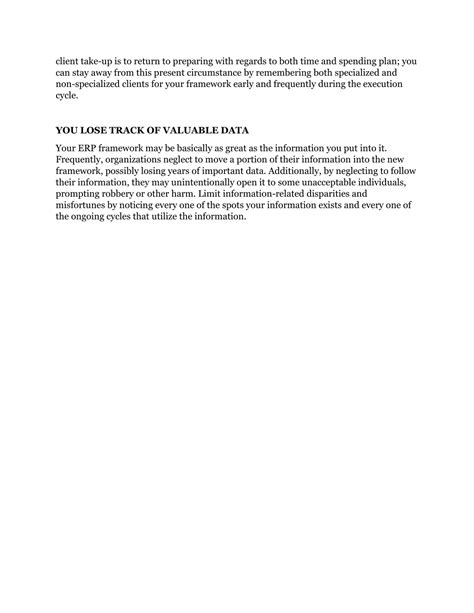 client take-up is to return to preparing with regards to both time and spending plan; you can stay away from this present circumstance by remembering both specialized and non-specialized clients for your framework early and frequently during the execution cycle.

YOU LOSE TRACK OF VALUABLE DATA

Your ERP framework may be basically as great as the information you put into it. Frequently, organizations neglect to move a portion of their information into the new framework, possibly losing years of important data. Additionally, by neglecting to follow their information, they may unintentionally open it to some unacceptable individuals, prompting robbery or other harm. Limit information-related disparities and misfortunes by noticing every one of the spots your information exists and every one of the ongoing cycles that utilize the information.